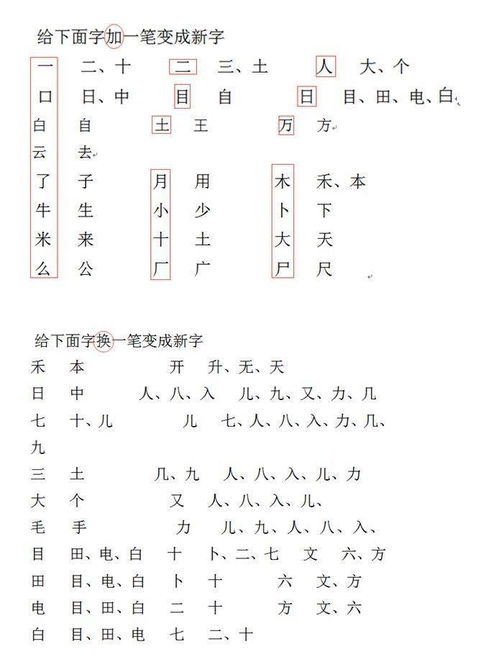 给下面字加一笔变成新字

一 二、十 二 三、土 人 大、个
口 日、中 目 自 日 目、田、电、白
白 自 土 王 万 方
云 去
了 子 月 用 木 禾、本
牛 生 小 少 卜 下
米 来 十 土 大 天
么 公 厂 广 尸 尺

给下面字换一笔变成新字

禾 本 开 升、无、天
日 中 人、八、入 儿、九、又、力、几
七 十、儿 儿 七、人、八、入、力、几、九
三 土 几、九 人、八、入、儿、力
大 个 又 人、八、入、儿、
毛 手 力 儿、九、人、八、入、
目 田、电、白 十 卜、二、七 文 六、方
田 目、电、白 卜 十 六 文、方
电 目、田、白 二 十 方 文、六
白 目、田、电 七 二、十